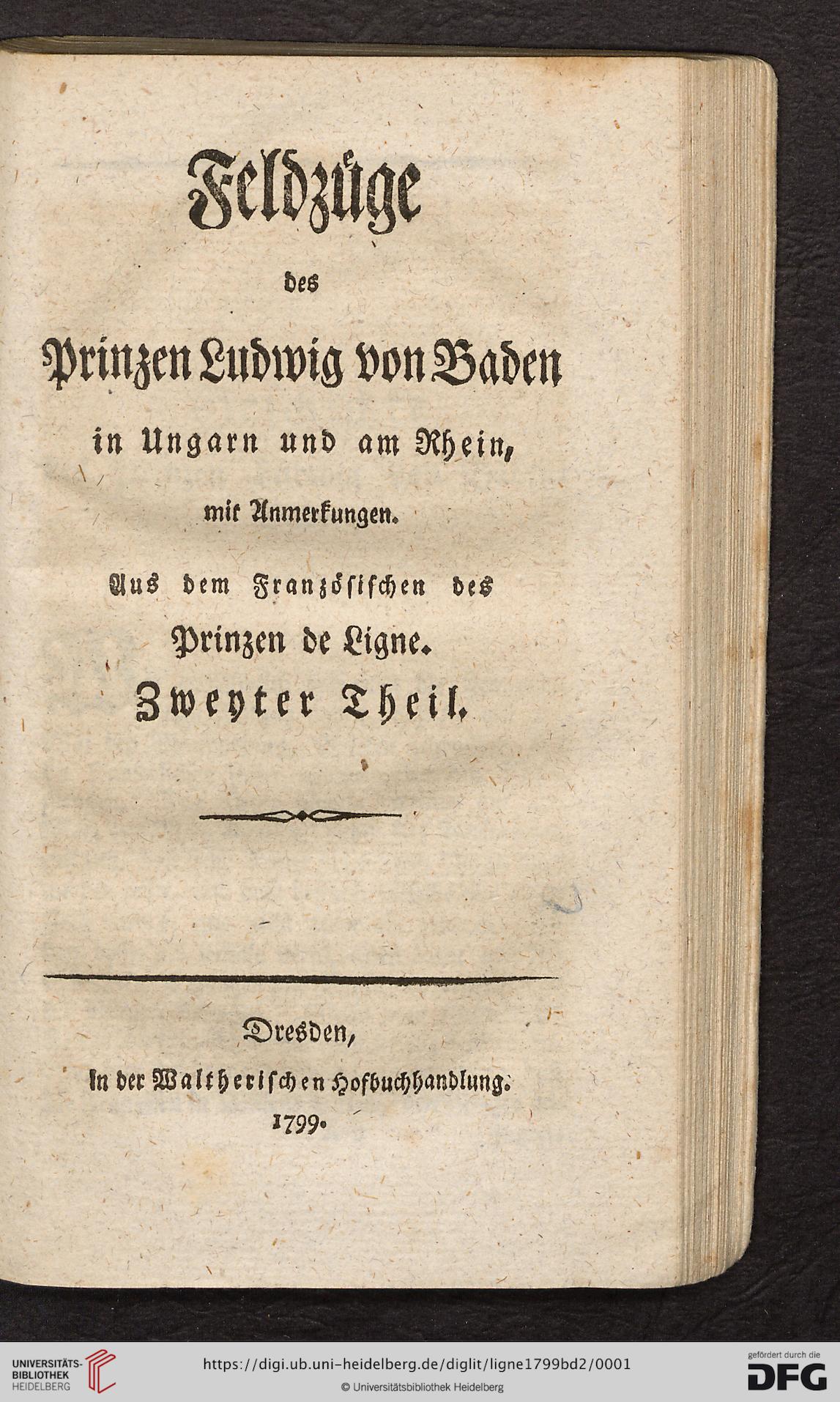 Feldzüge

des

Prinzen Ludwig von Baden

in Ungarn und am Rhein,

mit Anmerkungen.

Aus dem Französischen des

Prinzen de Ligne.

Zweyter Theil.

Dresden,

In der Waltherischen Hofbuchhandlung.

1799.

UNIVERSITÄTS-BIBLIOTHEK HEIDELBERG

https://digi.ub.uni-heidelberg.de/diglit/ligne1799bd2/0001

© Universitätsbibliothek Heidelberg

gefördert durch die DFG